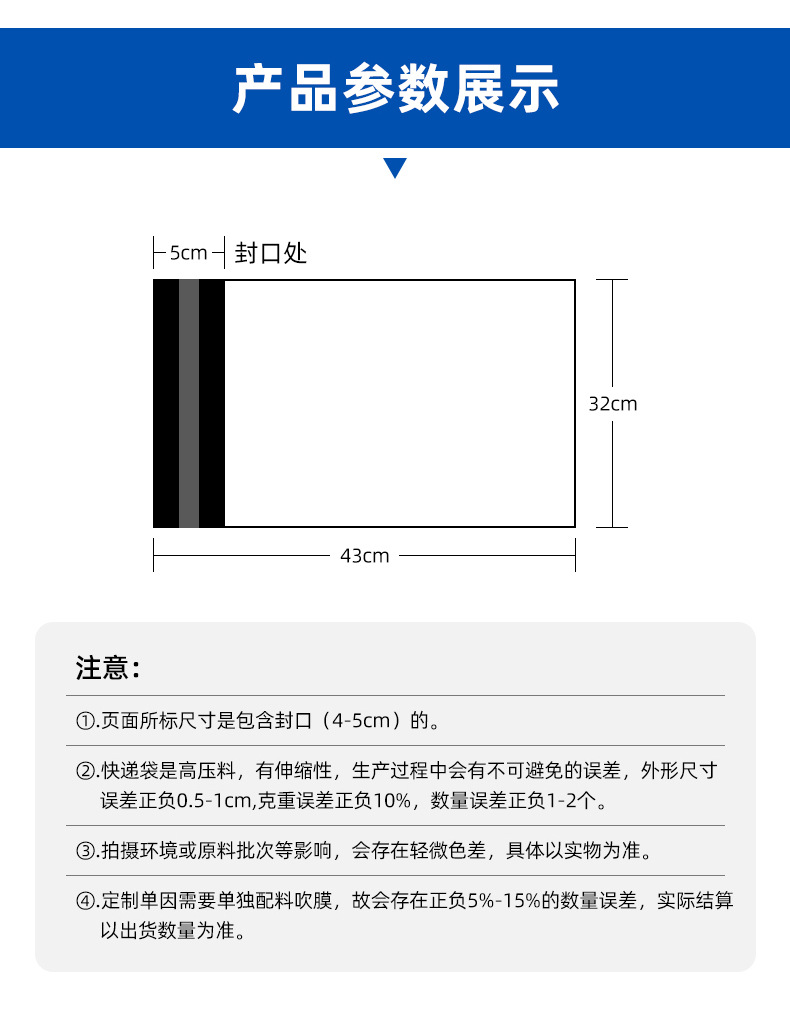 产品参数展示

5cm 封口处

32cm

43cm

注意：

①.页面所标尺寸是包含封口（4-5cm）的。

②.快递袋是高压料，有伸缩性，生产过程中会有不可避免的误差，外形尺寸误差正负0.5-1cm,克重误差正负10%，数量误差正负1-2个。

③.拍摄环境或原料批次等影响，会存在轻微色差，具体以实物为准。

④.定制单因需要单独配料吹膜，故会存在正负5%-15%的数量误差，实际结算以出货数量为准。